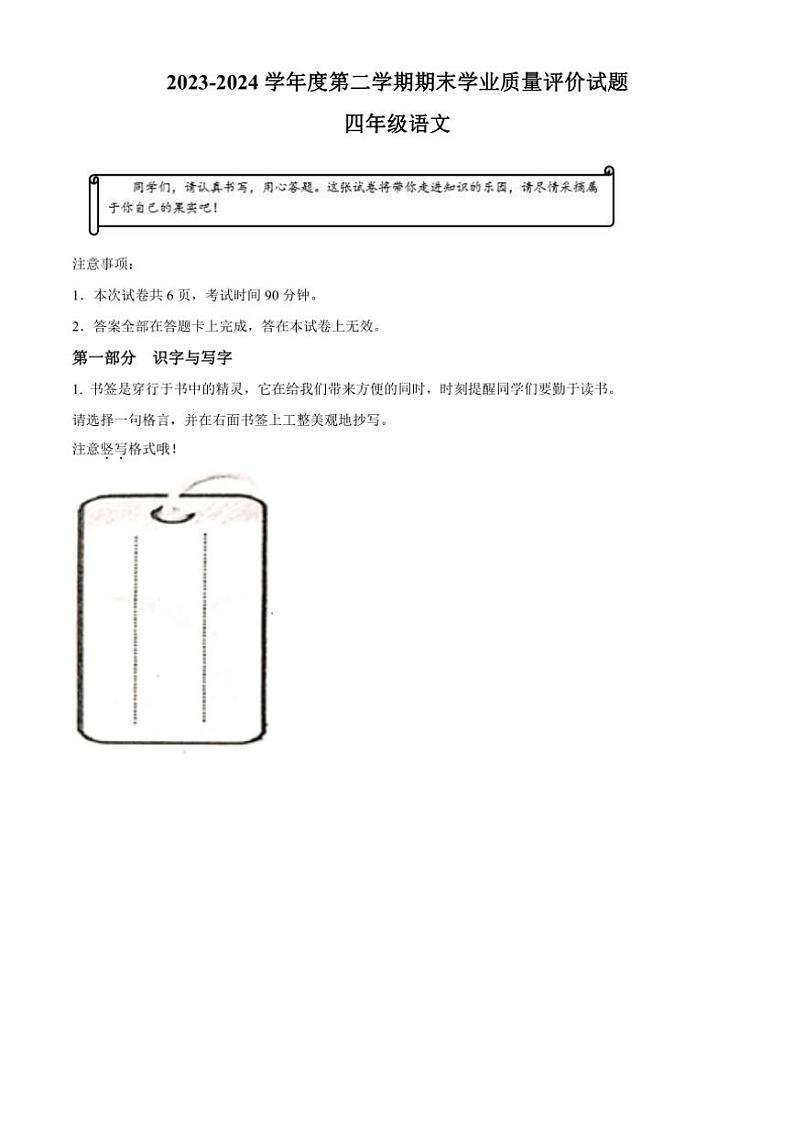 2023-2024 学年度第二学期期末学业质量评价试题

四年级语文

同学们，请认真书写，用心答题。这张试卷将带你走进知识的乐园，请尽情采摘属于你自己的果实吧！

注意事项：

1．本次试卷共 6 页，考试时间 90 分钟。

2．答案全部在答题卡上完成，答在本试卷上无效。

第一部分　识字与写字

1. 书签是穿行于书中的精灵，它在给我们带来方便的同时，时刻提醒同学们要勤于读书。请选择一句格言，并在右面书签上工整美观地抄写。

注意竖写格式哦！